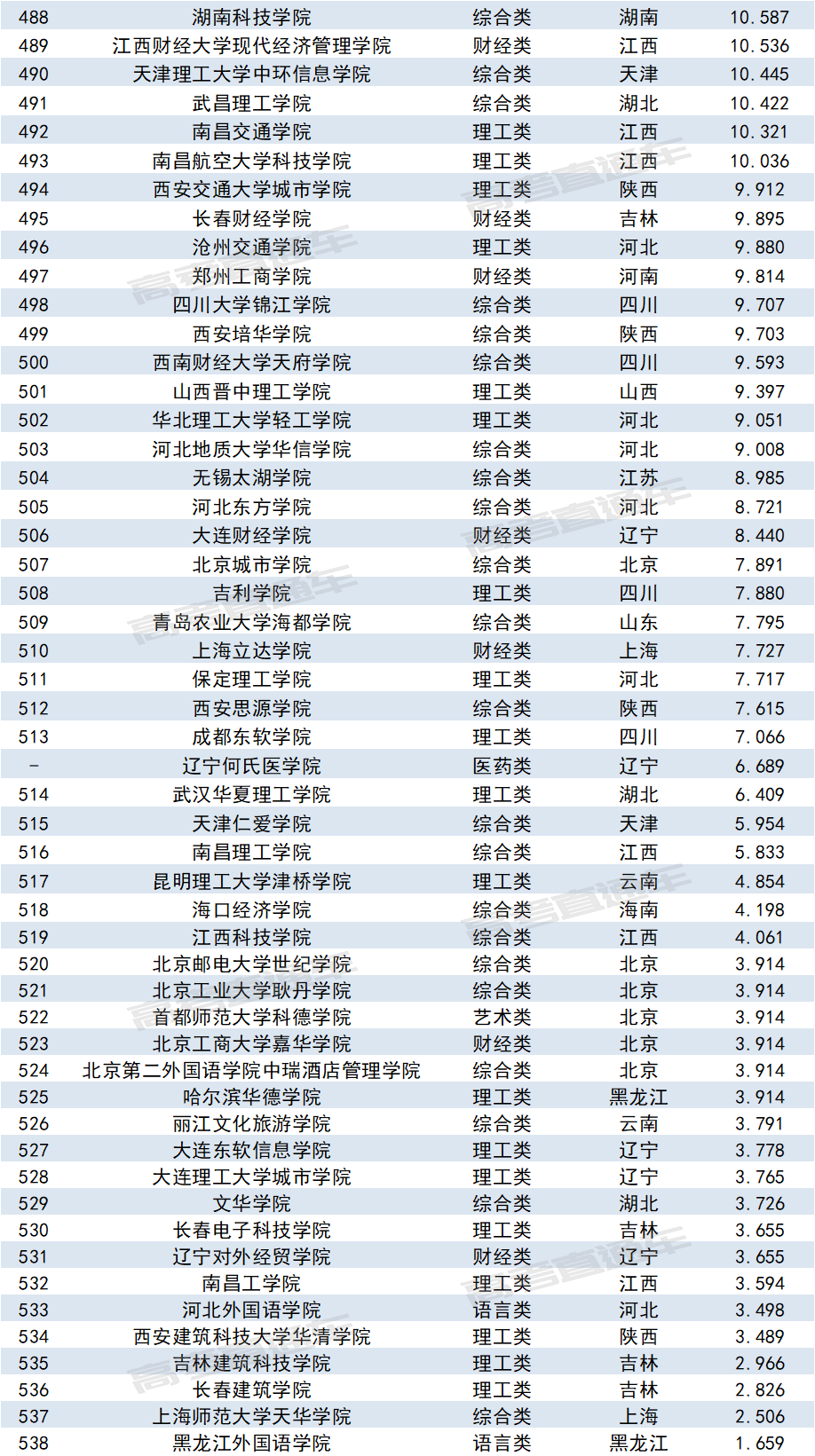 | 488 | 湖南科技学院 | 综合类 | 湖南 | 10.587 |
|---|---|---|---|---|
| 489 | 江西财经大学现代经济管理学院 | 财经类 | 江西 | 10.536 |
| 490 | 天津理工大学中环信息学院 | 综合类 | 天津 | 10.445 |
| 491 | 武昌理工学院 | 综合类 | 湖北 | 10.422 |
| 492 | 南昌交通学院 | 理工类 | 江西 | 10.321 |
| 493 | 南昌航空大学科技学院 | 理工类 | 江西 | 10.036 |
| 494 | 西安交通大学城市学院 | 理工类 | 陕西 | 9.912 |
| 495 | 长春财经学院 | 财经类 | 吉林 | 9.895 |
| 496 | 沧州交通学院 | 理工类 | 河北 | 9.880 |
| 497 | 郑州工商学院 | 财经类 | 河南 | 9.814 |
| 498 | 四川大学锦江学院 | 综合类 | 四川 | 9.707 |
| 499 | 西安培华学院 | 综合类 | 陕西 | 9.703 |
| 500 | 西南财经大学天府学院 | 综合类 | 四川 | 9.593 |
| 501 | 山西晋中理工学院 | 理工类 | 山西 | 9.397 |
| 502 | 华北理工大学轻工学院 | 理工类 | 河北 | 9.051 |
| 503 | 河北地质大学华信学院 | 综合类 | 河北 | 9.008 |
| 504 | 无锡太湖学院 | 综合类 | 江苏 | 8.985 |
| 505 | 河北东方学院 | 综合类 | 河北 | 8.721 |
| 506 | 大连财经学院 | 财经类 | 辽宁 | 8.440 |
| 507 | 北京城市学院 | 综合类 | 北京 | 7.891 |
| 508 | 吉利学院 | 理工类 | 四川 | 7.880 |
| 509 | 青岛农业大学海都学院 | 综合类 | 山东 | 7.795 |
| 510 | 上海立达学院 | 财经类 | 上海 | 7.727 |
| 511 | 保定理工学院 | 理工类 | 河北 | 7.717 |
| 512 | 西安思源学院 | 综合类 | 陕西 | 7.615 |
| 513 | 成都东软学院 | 理工类 | 四川 | 7.066 |
| - | 辽宁何氏医学院 | 医药类 | 辽宁 | 6.689 |
| 514 | 武汉华夏理工学院 | 理工类 | 湖北 | 6.409 |
| 515 | 天津仁爱学院 | 综合类 | 天津 | 5.954 |
| 516 | 南昌理工学院 | 综合类 | 江西 | 5.833 |
| 517 | 昆明理工大学津桥学院 | 理工类 | 云南 | 4.854 |
| 518 | 海口经济学院 | 综合类 | 海南 | 4.198 |
| 519 | 江西科技学院 | 综合类 | 江西 | 4.061 |
| 520 | 北京邮电大学世纪学院 | 综合类 | 北京 | 3.914 |
| 521 | 北京工业大学耿丹学院 | 综合类 | 北京 | 3.914 |
| 522 | 首都师范大学科德学院 | 艺术类 | 北京 | 3.914 |
| 523 | 北京工商大学嘉华学院 | 财经类 | 北京 | 3.914 |
| 524 | 北京第二外国语学院中瑞酒店管理学院 | 综合类 | 北京 | 3.914 |
| 525 | 哈尔滨华德学院 | 理工类 | 黑龙江 | 3.914 |
| 526 | 丽江文化旅游学院 | 综合类 | 云南 | 3.791 |
| 527 | 大连东软信息学院 | 理工类 | 辽宁 | 3.778 |
| 528 | 大连理工大学城市学院 | 理工类 | 辽宁 | 3.765 |
| 529 | 文华学院 | 综合类 | 湖北 | 3.726 |
| 530 | 长春电子科技学院 | 理工类 | 吉林 | 3.655 |
| 531 | 辽宁对外经贸学院 | 财经类 | 辽宁 | 3.655 |
| 532 | 南昌工学院 | 理工类 | 江西 | 3.594 |
| 533 | 河北外国语学院 | 语言类 | 河北 | 3.498 |
| 534 | 西安建筑科技大学华清学院 | 理工类 | 陕西 | 3.489 |
| 535 | 吉林建筑科技学院 | 理工类 | 吉林 | 2.966 |
| 536 | 长春建筑学院 | 理工类 | 吉林 | 2.826 |
| 537 | 上海师范大学天华学院 | 综合类 | 上海 | 2.506 |
| 538 | 黑龙江外国语学院 | 语言类 | 黑龙江 | 1.659 |